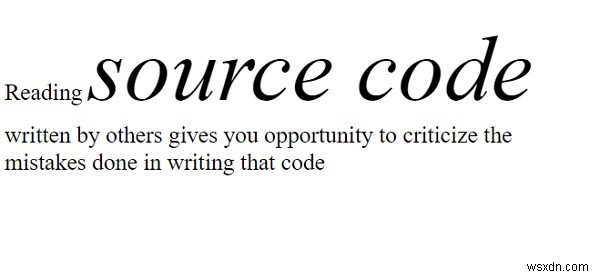 Reading source code written by others gives you opportunity to criticize the mistakes done in writing that code

wsxdn.com